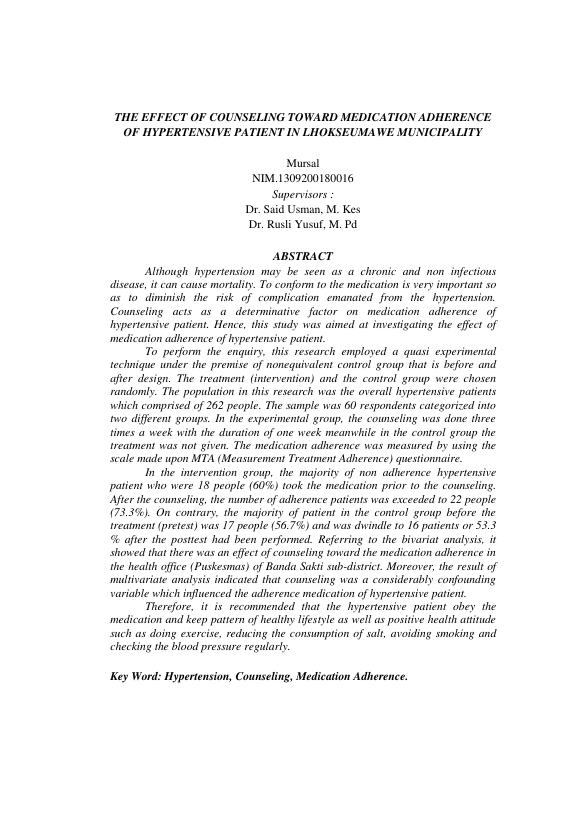 THE EFFECT OF COUNSELING TOWARD MEDICATION ADHERENCE OF HYPERTENSIVE PATIENT IN LHOKSEUMAWE MUNICIPALITY

Mursal
NIM.1309200180016
Supervisors :
Dr. Said Usman, M. Kes
Dr. Rusli Yusuf, M. Pd

ABSTRACT

Although hypertension may be seen as a chronic and non infectious disease, it can cause mortality. To conform to the medication is very important so as to diminish the risk of complication emanated from the hypertension. Counseling acts as a determinative factor on medication adherence of hypertensive patient. Hence, this study was aimed at investigating the effect of medication adherence of hypertensive patient.

To perform the enquiry, this research employed a quasi experimental technique under the premise of nonequivalent control group that is before and after design. The treatment (intervention) and the control group were chosen randomly. The population in this research was the overall hypertensive patients which comprised of 262 people. The sample was 60 respondents categorized into two different groups. In the experimental group, the counseling was done three times a week with the duration of one week meanwhile in the control group the treatment was not given. The medication adherence was measured by using the scale made upon MTA (Measurement Treatment Adherence) questionnaire.

In the intervention group, the majority of non adherence hypertensive patient who were 18 people (60%) took the medication prior to the counseling. After the counseling, the number of adherence patients was exceeded to 22 people (73.3%). On contrary, the majority of patient in the control group before the treatment (pretest) was 17 people (56.7%) and was dwindle to 16 patients or 53.3 % after the posttest had been performed. Referring to the bivariat analysis, it showed that there was an effect of counseling toward the medication adherence in the health office (Puskesmas) of Banda Sakti sub-district. Moreover, the result of multivariate analysis indicated that counseling was a considerably confounding variable which influenced the adherence medication of hypertensive patient.

Therefore, it is recommended that the hypertensive patient obey the medication and keep pattern of healthy lifestyle as well as positive health attitude such as doing exercise, reducing the consumption of salt, avoiding smoking and checking the blood pressure regularly.

Key Word: Hypertension, Counseling, Medication Adherence.